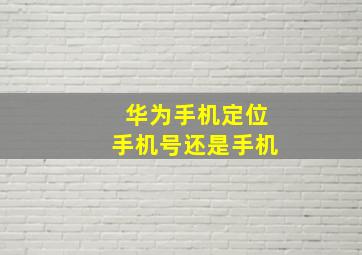 华为手机定位
手机号还是手机